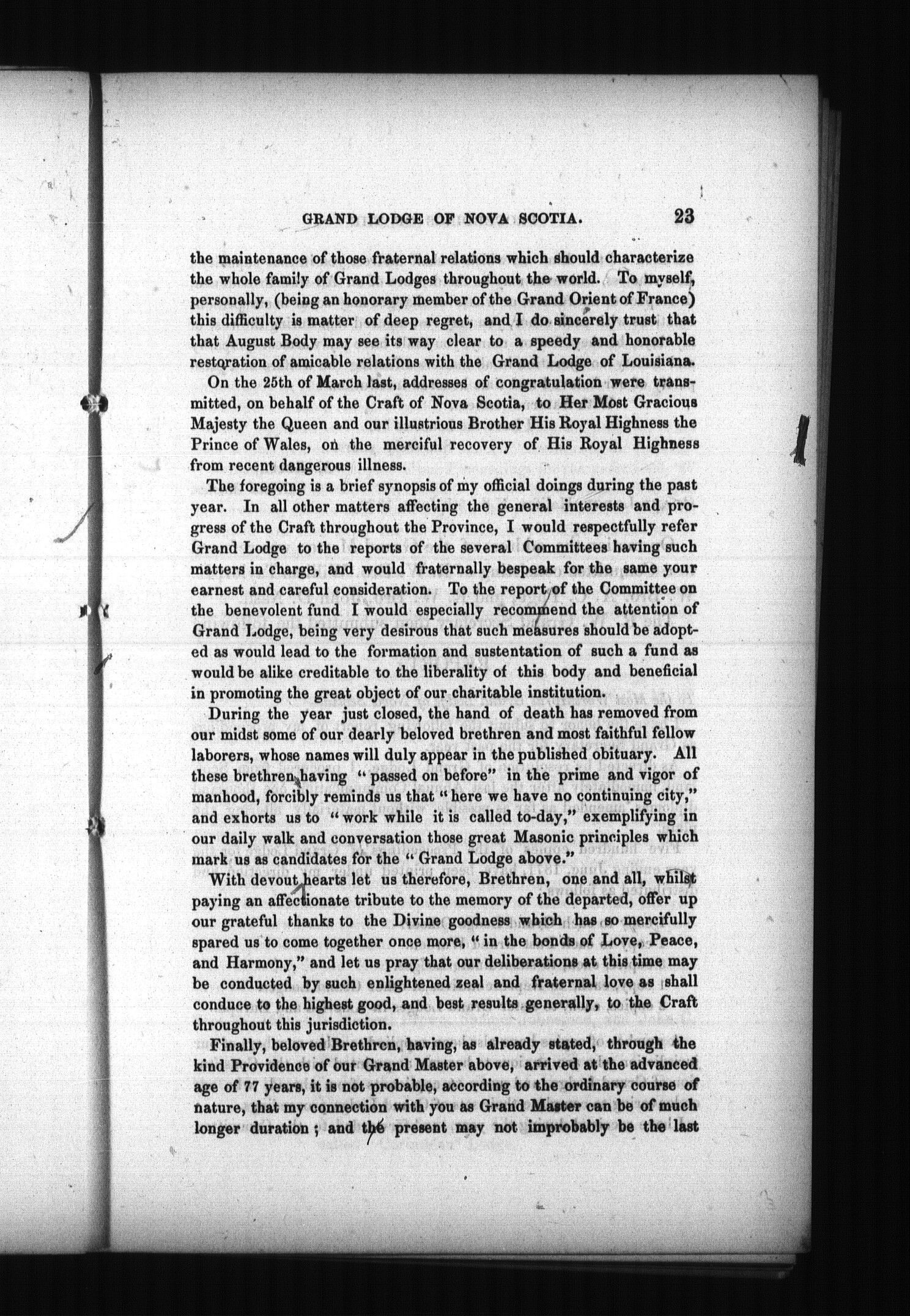 GRAND LODGE OF NOVA SCOTIA. 23

the maintenance of those fraternal relations which should characterize the whole family of Grand Lodges throughout the world. To myself, personally, (being an honorary member of the Grand Orient of France) this difficulty is matter of deep regret, and I do sincerely trust that that August Body may see its way clear to a speedy and honorable restoration of amicable relations with the Grand Lodge of Louisiana.

On the 25th of March last, addresses of congratulation were transmitted, on behalf of the Craft of Nova Scotia, to Her Most Gracious Majesty the Queen and our illustrious Brother His Royal Highness the Prince of Wales, on the merciful recovery of His Royal Highness from recent dangerous illness.

The foregoing is a brief synopsis of my official doings during the past year. In all other matters affecting the general interests and progress of the Craft throughout the Province, I would respectfully refer Grand Lodge to the reports of the several Committees having such matters in charge, and would fraternally bespeak for the same your earnest and careful consideration. To the report of the Committee on the benevolent fund I would especially recommend the attention of Grand Lodge, being very desirous that such measures should be adopted as would lead to the formation and sustentation of such a fund as would be alike creditable to the liberality of this body and beneficial in promoting the great object of our charitable institution.

During the year just closed, the hand of death has removed from our midst some of our dearly beloved brethren and most faithful fellow laborers, whose names will duly appear in the published obituary. All these brethren having "passed on before" in the prime and vigor of manhood, forcibly reminds us that "here we have no continuing city," and exhorts us to "work while it is called to-day," exemplifying in our daily walk and conversation those great Masonic principles which mark us as candidates for the "Grand Lodge above."

With devout hearts let us therefore, Brethren, one and all, whilst paying an affectionate tribute to the memory of the departed, offer up our grateful thanks to the Divine goodness which has so mercifully spared us to come together once more, "in the bonds of Love, Peace, and Harmony," and let us pray that our deliberations at this time may be conducted by such enlightened zeal and fraternal love as shall conduce to the highest good, and best results generally, to the Craft throughout this jurisdiction.

Finally, beloved Brethren, having, as already stated, through the kind Providence of our Grand Master above, arrived at the advanced age of 77 years, it is not probable, according to the ordinary course of nature, that my connection with you as Grand Master can be of much longer duration; and the present may not improbably be the last